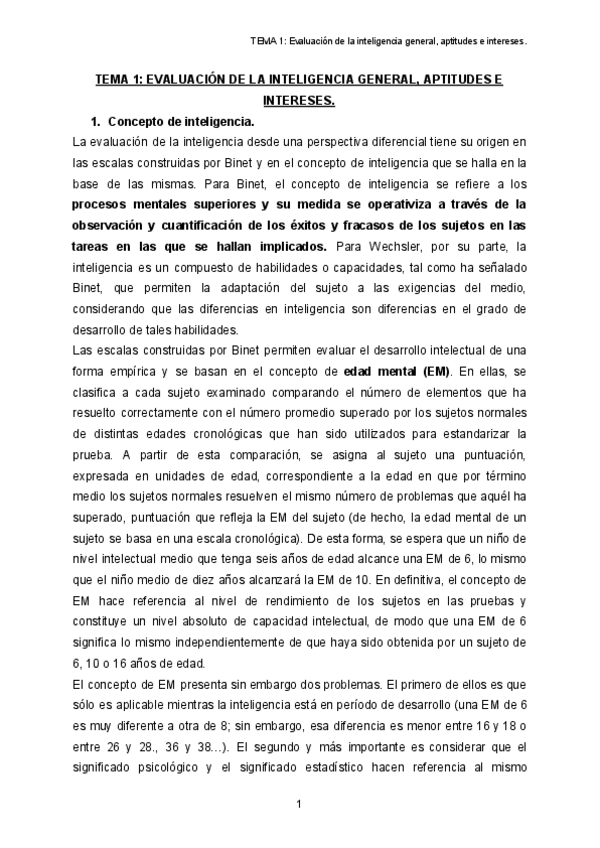 TEMA 1: Evaluación de la inteligencia general, aptitudes e intereses.

TEMA 1: EVALUACIÓN DE LA INTELIGENCIA GENERAL, APTITUDES E INTERESES.

1. Concepto de inteligencia.

La evaluación de la inteligencia desde una perspectiva diferencial tiene su origen en las escalas construidas por Binet y en el concepto de inteligencia que se halla en la base de las mismas. Para Binet, el concepto de inteligencia se refiere a los procesos mentales superiores y su medida se operativiza a través de la observación y cuantificación de los éxitos y fracasos de los sujetos en las tareas en las que se hallan implicados. Para Wechsler, por su parte, la inteligencia es un compuesto de habilidades o capacidades, tal como ha señalado Binet, que permiten la adaptación del sujeto a las exigencias del medio, considerando que las diferencias en inteligencia son diferencias en el grado de desarrollo de tales habilidades.

Las escalas construidas por Binet permiten evaluar el desarrollo intelectual de una forma empírica y se basan en el concepto de edad mental (EM). En ellas, se clasifica a cada sujeto examinado comparando el número de elementos que ha resuelto correctamente con el número promedio superado por los sujetos normales de distintas edades cronológicas que han sido utilizados para estandarizar la prueba. A partir de esta comparación, se asigna al sujeto una puntuación, expresada en unidades de edad, correspondiente a la edad en que por término medio los sujetos normales resuelven el mismo número de problemas que aquél ha superado, puntuación que refleja la EM del sujeto (de hecho, la edad mental de un sujeto se basa en una escala cronológica). De esta forma, se espera que un niño de nivel intelectual medio que tenga seis años de edad alcance una EM de 6, lo mismo que el niño medio de diez años alcanzará la EM de 10. En definitiva, el concepto de EM hace referencia al nivel de rendimiento de los sujetos en las pruebas y constituye un nivel absoluto de capacidad intelectual, de modo que una EM de 6 significa lo mismo independientemente de que haya sido obtenida por un sujeto de 6, 10 o 16 años de edad.

El concepto de EM presenta sin embargo dos problemas. El primero de ellos es que sólo es aplicable mientras la inteligencia está en período de desarrollo (una EM de 6 es muy diferente a otra de 8; sin embargo, esa diferencia es menor entre 16 y 18 o entre 26 y 28., 36 y 38…). El segundo y más importante es considerar que el significado psicológico y el significado estadístico hacen referencia al mismo

1